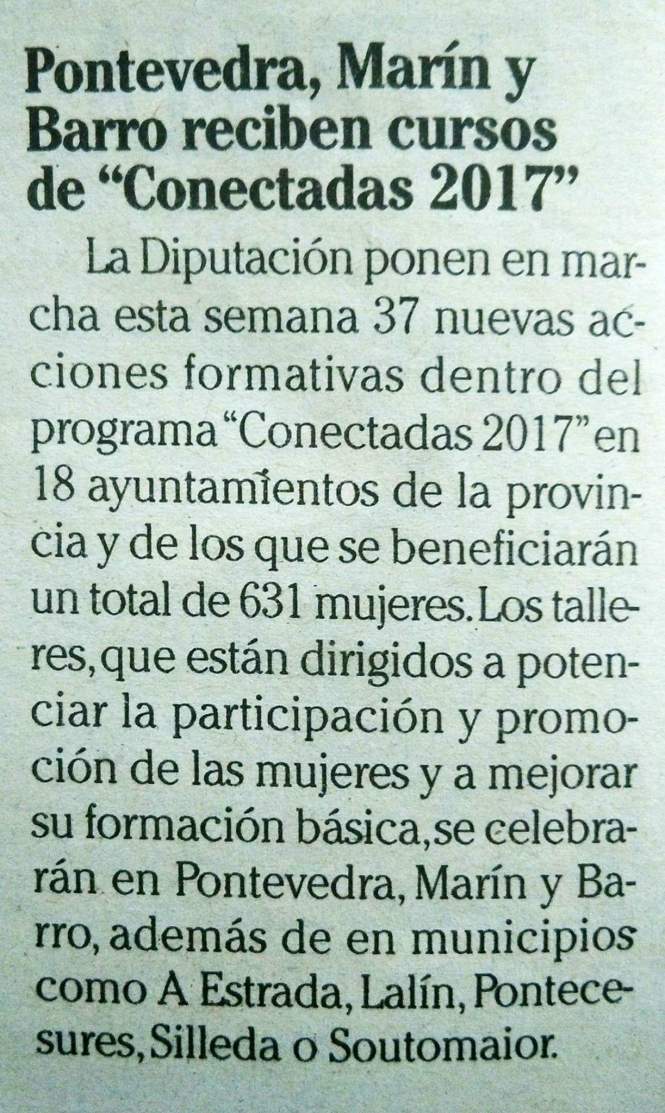 Pontevedra, Marín y Barro reciben cursos de "Conectadas 2017"

La Diputación ponen en marcha esta semana 37 nuevas acciones formativas dentro del programa "Conectadas 2017" en 18 ayuntamientos de la provincia y de los que se beneficiarán un total de 631 mujeres. Los talleres, que están dirigidos a potenciar la participación y promoción de las mujeres y a mejorar su formación básica, se celebrarán en Pontevedra, Marín y Barro, además de en municipios como A Estrada, Lalín, Pontecesures, Silleda o Soutomaior.